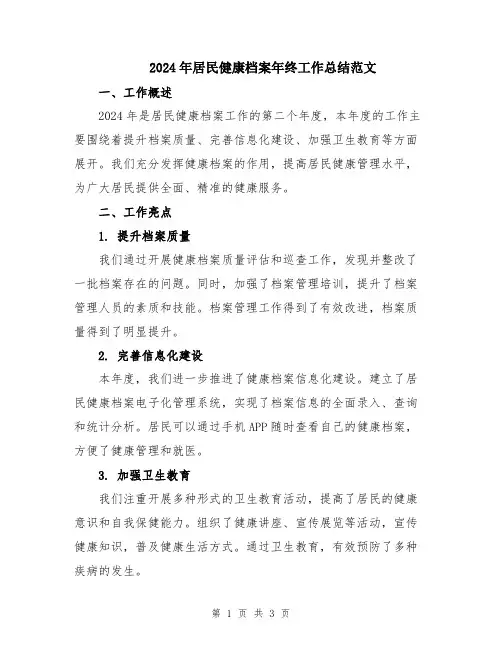 2024年居民健康档案年终工作总结范文

一、工作概述

2024年是居民健康档案工作的第二个年度，本年度的工作主要围绕着提升档案质量、完善信息化建设、加强卫生教育等方面展开。我们充分发挥健康档案的作用，提高居民健康管理水平，为广大居民提供全面、精准的健康服务。

二、工作亮点

1. 提升档案质量

我们通过开展健康档案质量评估和巡查工作，发现并整改了一批档案存在的问题。同时，加强了档案管理培训，提升了档案管理人员的素质和技能。档案管理工作得到了有效改进，档案质量得到了明显提升。

2. 完善信息化建设

本年度，我们进一步推进了健康档案信息化建设。建立了居民健康档案电子化管理系统，实现了档案信息的全面录入、查询和统计分析。居民可以通过手机APP随时查看自己的健康档案，方便了健康管理和就医。

3. 加强卫生教育

我们注重开展多种形式的卫生教育活动，提高了居民的健康意识和自我保健能力。组织了健康讲座、宣传展览等活动，宣传健康知识，普及健康生活方式。通过卫生教育，有效预防了多种疾病的发生。

第 1 页 共 3 页